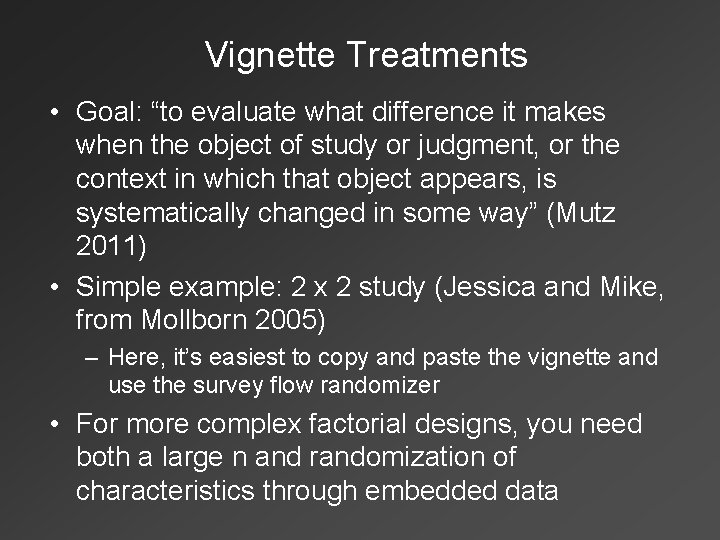 Vignette Treatments

• Goal: “to evaluate what difference it makes when the object of study or judgment, or the context in which that object appears, is systematically changed in some way” (Mutz 2011)

• Simple example: 2 x 2 study (Jessica and Mike, from Mollborn 2005)

– Here, it’s easiest to copy and paste the vignette and use the survey flow randomizer

• For more complex factorial designs, you need both a large n and randomization of characteristics through embedded data